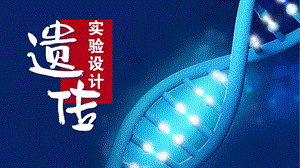 遗传

实验设计